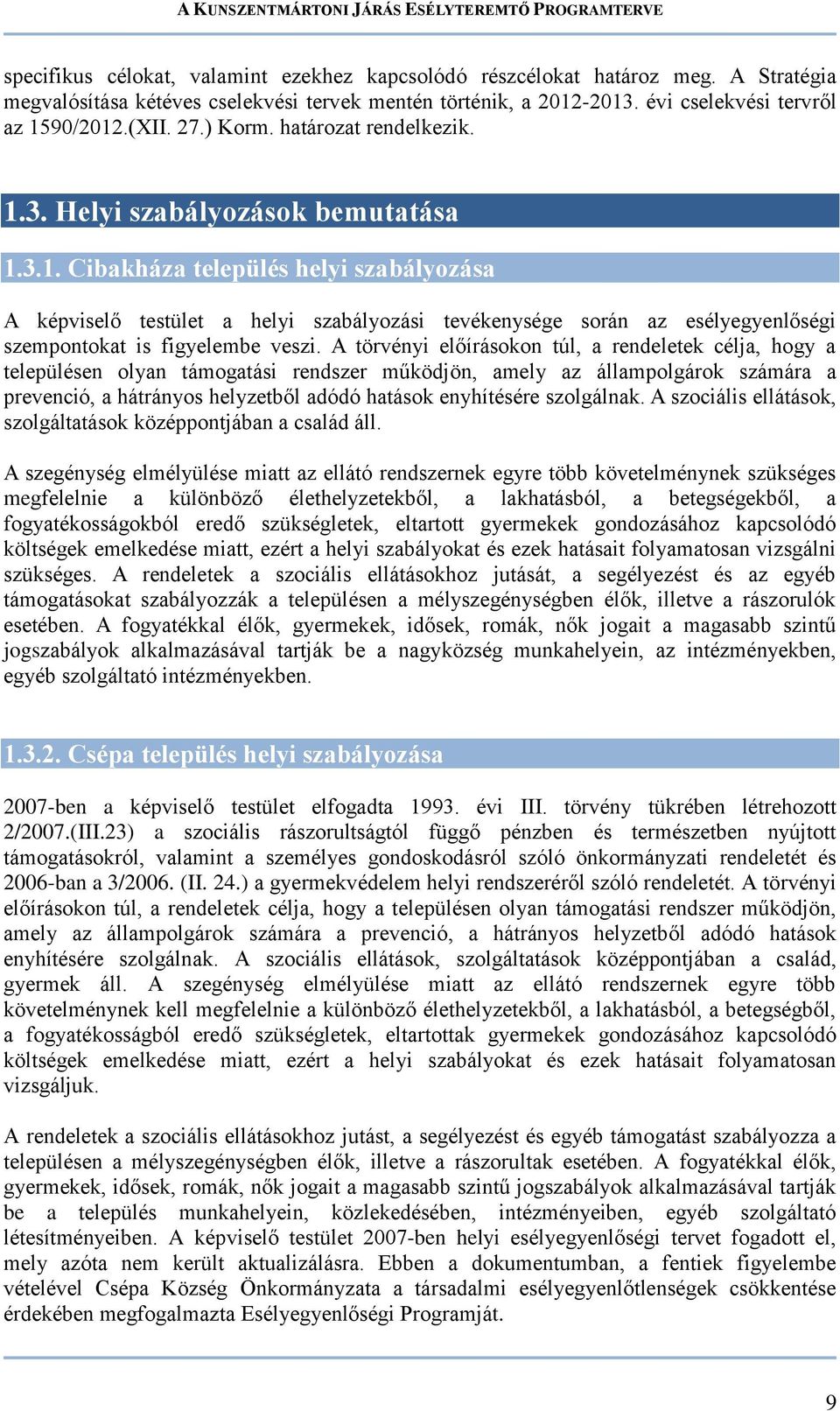 A KUNSZENTMÁRTONI JÁRÁS ESÉLYTEREMTŐ PROGRAMTERVE

specifikus célokat, valamint ezekhez kapcsolódó részcélokat határoz meg. A Stratégia megvalósítása kétéves cselekvési tervek mentén történik, a 2012-2013. évi cselekvési tervről az 1590/2012.(XII. 27.) Korm. határozat rendelkezik.

1.3. Helyi szabályozások bemutatása

1.3.1. Cibakháza település helyi szabályozása

A képviselő testület a helyi szabályozási tevékenysége során az esélyegyenlőségi szempontokat is figyelembe veszi. A törvényi előírásokon túl, a rendeletek célja, hogy a településen olyan támogatási rendszer működjön, amely az állampolgárok számára a prevenció, a hátrányos helyzetből adódó hatások enyhítésére szolgálnak. A szociális ellátások, szolgáltatások középpontjában a család áll.

A szegénység elmélyülése miatt az ellátó rendszernek egyre több követelménynek szükséges megfelelnie a különböző élethelyzetekből, a lakhatásból, a betegségekből, a fogyatékosságokból eredő szükségletek, eltartott gyermekek gondozásához kapcsolódó költségek emelkedése miatt, ezért a helyi szabályokat és ezek hatásait folyamatosan vizsgálni szükséges. A rendeletek a szociális ellátásokhoz jutását, a segélyezést és az egyéb támogatásokat szabályozzák a településen a mélyszegénységben élők, illetve a rászorulók esetében. A fogyatékkal élők, gyermekek, idősek, romák, nők jogait a magasabb szintű jogszabályok alkalmazásával tartják be a nagyközség munkahelyein, az intézményekben, egyéb szolgáltató intézményekben.

1.3.2. Csépa település helyi szabályozása

2007-ben a képviselő testület elfogadta 1993. évi III. törvény tükrében létrehozott 2/2007.(III.23) a szociális rászorultságtól függő pénzben és természetben nyújtott támogatásokról, valamint a személyes gondoskodásról szóló önkormányzati rendeletét és 2006-ban a 3/2006. (II. 24.) a gyermekvédelem helyi rendszeréről szóló rendeletét. A törvényi előírásokon túl, a rendeletek célja, hogy a településen olyan támogatási rendszer működjön, amely az állampolgárok számára a prevenció, a hátrányos helyzetből adódó hatások enyhítésére szolgálnak. A szociális ellátások, szolgáltatások középpontjában a család, gyermek áll. A szegénység elmélyülése miatt az ellátó rendszernek egyre több követelménynek kell megfelelnie a különböző élethelyzetekből, a lakhatásból, a betegségből, a fogyatékosságból eredő szükségletek, eltartottak gyermekek gondozásához kapcsolódó költségek emelkedése miatt, ezért a helyi szabályokat és ezek hatásait folyamatosan vizsgáljuk.

A rendeletek a szociális ellátásokhoz jutást, a segélyezést és egyéb támogatást szabályozza a településen a mélyszegénységben élők, illetve a rászorultak esetében. A fogyatékkal élők, gyermekek, idősek, romák, nők jogait a magasabb szintű jogszabályok alkalmazásával tartják be a település munkahelyein, közlekedésében, intézményeiben, egyéb szolgáltató létesítményeiben. A képviselő testület 2007-ben helyi esélyegyenlőségi tervet fogadott el, mely azóta nem került aktualizálásra. Ebben a dokumentumban, a fentiek figyelembe vételével Csépa Község Önkormányzata a társadalmi esélyegyenlőtlenségek csökkentése érdekében megfogalmazta Esélyegyenlőségi Programját.

9